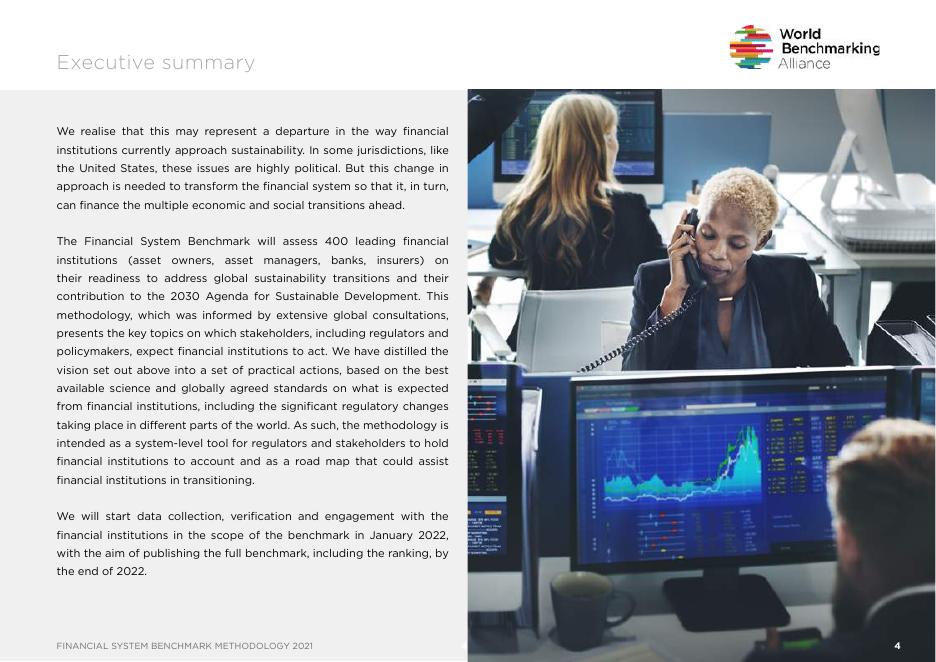 Executive summary

World Benchmarking Alliance

We realise that this may represent a departure in the way financial institutions currently approach sustainability. In some jurisdictions, like the United States, these issues are highly political. But this change in approach is needed to transform the financial system so that it, in turn, can finance the multiple economic and social transitions ahead.

The Financial System Benchmark will assess 400 leading financial institutions (asset owners, asset managers, banks, insurers) on their readiness to address global sustainability transitions and their contribution to the 2030 Agenda for Sustainable Development. This methodology, which was informed by extensive global consultations, presents the key topics on which stakeholders, including regulators and policymakers, expect financial institutions to act. We have distilled the vision set out above into a set of practical actions, based on the best available science and globally agreed standards on what is expected from financial institutions, including the significant regulatory changes taking place in different parts of the world. As such, the methodology is intended as a system-level tool for regulators and stakeholders to hold financial institutions to account and as a road map that could assist financial institutions in transitioning.

We will start data collection, verification and engagement with the financial institutions in the scope of the benchmark in January 2022, with the aim of publishing the full benchmark, including the ranking, by the end of 2022.

FINANCIAL SYSTEM BENCHMARK METHODOLOGY 2021

4